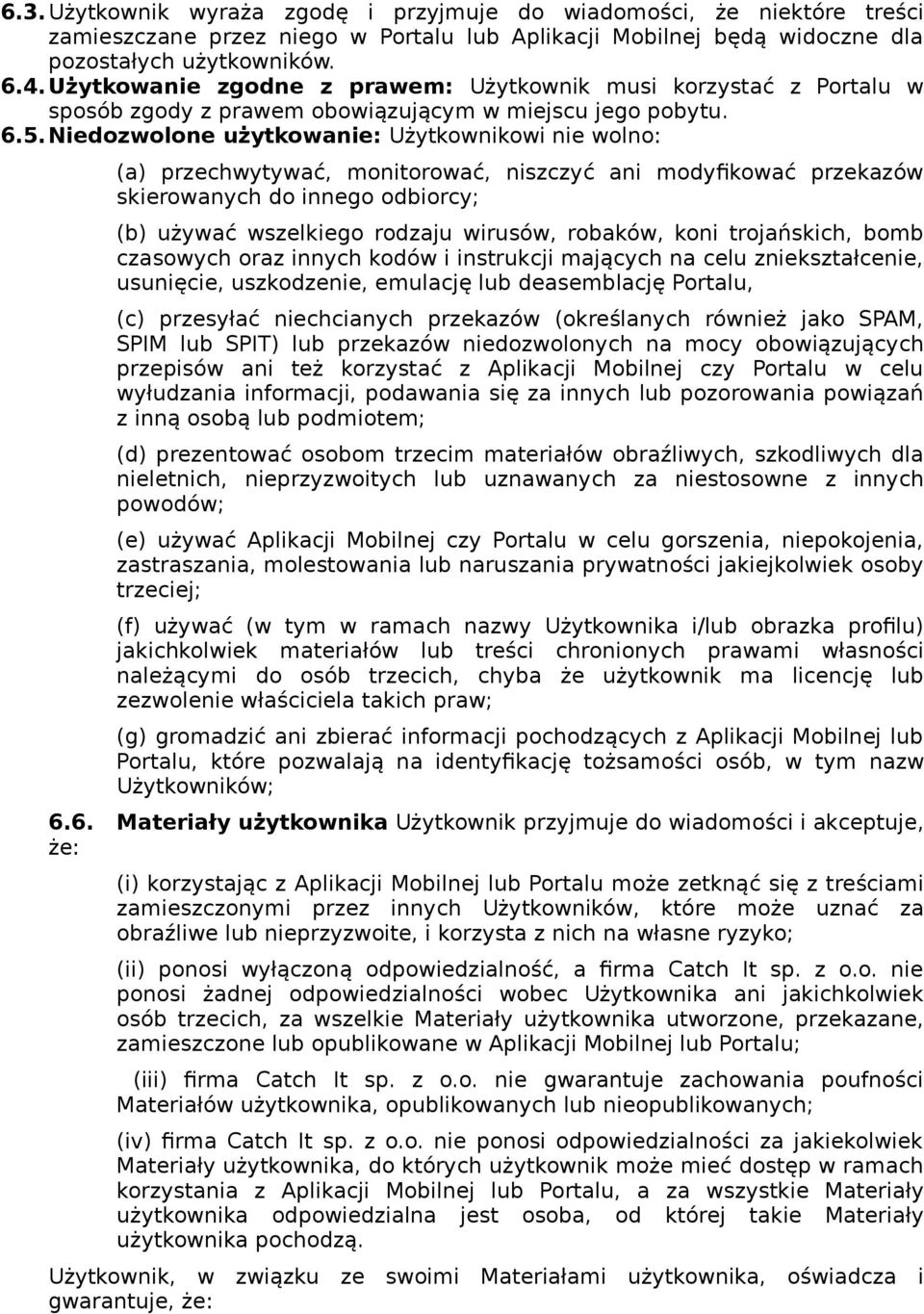 6.3. Użytkownik wyraża zgodę i przyjmuje do wiadomości, że niektóre treści zamieszczane przez niego w Portalu lub Aplikacji Mobilnej będą widoczne dla pozostałych użytkowników.
6.4. Użytkowanie zgodne z prawem: Użytkownik musi korzystać z Portalu w sposób zgody z prawem obowiązującym w miejscu jego pobytu.
6.5. Niedozwolone użytkowanie: Użytkownikowi nie wolno:

(a) przechwytywać, monitorować, niszczyć ani modyfikować przekazów skierowanych do innego odbiorcy;

(b) używać wszelkiego rodzaju wirusów, robaków, koni trojańskich, bomb czasowych oraz innych kodów i instrukcji mających na celu zniekształcenie, usunięcie, uszkodzenie, emulację lub deasemblację Portalu,

(c) przesyłać niechcianych przekazów (określanych również jako SPAM, SPIM lub SPIT) lub przekazów niedozwolonych na mocy obowiązujących przepisów ani też korzystać z Aplikacji Mobilnej czy Portalu w celu wyłudzania informacji, podawania się za innych lub pozorowania powiązań z inną osobą lub podmiotem;

(d) prezentować osobom trzecim materiałów obraźliwych, szkodliwych dla nieletnich, nieprzyzwoitych lub uznawanych za niestosowne z innych powodów;

(e) używać Aplikacji Mobilnej czy Portalu w celu gorszenia, niepokojenia, zastraszania, molestowania lub naruszania prywatności jakiejkolwiek osoby trzeciej;

(f) używać (w tym w ramach nazwy Użytkownika i/lub obrazka profilu) jakichkolwiek materiałów lub treści chronionych prawami własności należącymi do osób trzecich, chyba że użytkownik ma licencję lub zezwolenie właściciela takich praw;

(g) gromadzić ani zbierać informacji pochodzących z Aplikacji Mobilnej lub Portalu, które pozwalają na identyfikację tożsamości osób, w tym nazw Użytkowników;

6.6. Materiały użytkownika Użytkownik przyjmuje do wiadomości i akceptuje, że:

(i) korzystając z Aplikacji Mobilnej lub Portalu może zetknąć się z treściami zamieszczonymi przez innych Użytkowników, które może uznać za obraźliwe lub nieprzyzwoite, i korzysta z nich na własne ryzyko;

(ii) ponosi wyłączoną odpowiedzialność, a firma Catch It sp. z o.o. nie ponosi żadnej odpowiedzialności wobec Użytkownika ani jakichkolwiek osób trzecich, za wszelkie Materiały użytkownika utworzone, przekazane, zamieszczone lub opublikowane w Aplikacji Mobilnej lub Portalu;

(iii) firma Catch It sp. z o.o. nie gwarantuje zachowania poufności Materiałów użytkownika, opublikowanych lub nieopublikowanych;

(iv) firma Catch It sp. z o.o. nie ponosi odpowiedzialności za jakiekolwiek Materiały użytkownika, do których użytkownik może mieć dostęp w ramach korzystania z Aplikacji Mobilnej lub Portalu, a za wszystkie Materiały użytkownika odpowiedzialna jest osoba, od której takie Materiały użytkownika pochodzą.

Użytkownik, w związku ze swoimi Materiałami użytkownika, oświadcza i gwarantuje, że: